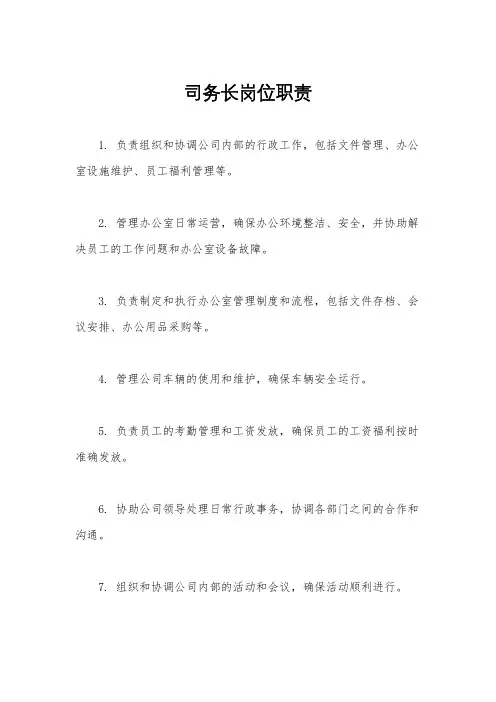 司务长岗位职责

1. 负责组织和协调公司内部的行政工作，包括文件管理、办公室设施维护、员工福利管理等。

2. 管理办公室日常运营，确保办公环境整洁、安全，并协助解决员工的工作问题和办公室设备故障。

3. 负责制定和执行办公室管理制度和流程，包括文件存档、会议安排、办公用品采购等。

4. 管理公司车辆的使用和维护，确保车辆安全运行。

5. 负责员工的考勤管理和工资发放，确保员工的工资福利按时准确发放。

6. 协助公司领导处理日常行政事务，协调各部门之间的合作和沟通。

7. 组织和协调公司内部的活动和会议，确保活动顺利进行。